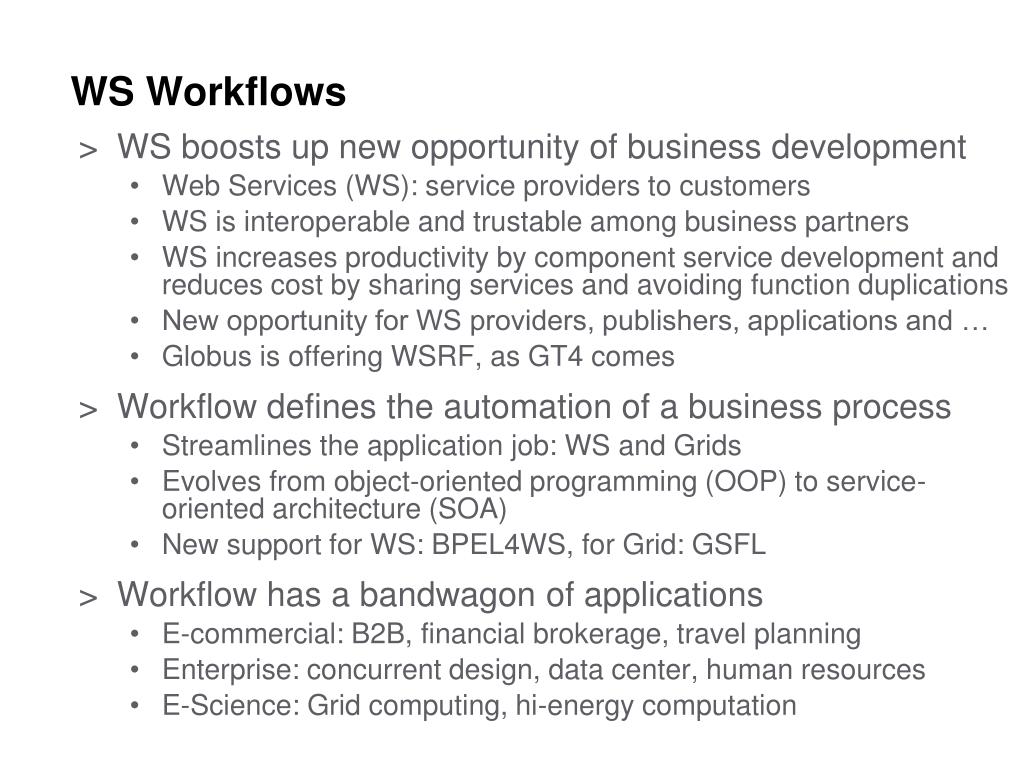 WS Workflows

> WS boosts up new opportunity of business development
• Web Services (WS): service providers to customers
• WS is interoperable and trustable among business partners
• WS increases productivity by component service development and reduces cost by sharing services and avoiding function duplications
• New opportunity for WS providers, publishers, applications and …
• Globus is offering WSRF, as GT4 comes

> Workflow defines the automation of a business process
• Streamlines the application job: WS and Grids
• Evolves from object-oriented programming (OOP) to service-oriented architecture (SOA)
• New support for WS: BPEL4WS, for Grid: GSFL

> Workflow has a bandwagon of applications
• E-commercial: B2B, financial brokerage, travel planning
• Enterprise: concurrent design, data center, human resources
• E-Science: Grid computing, hi-energy computation